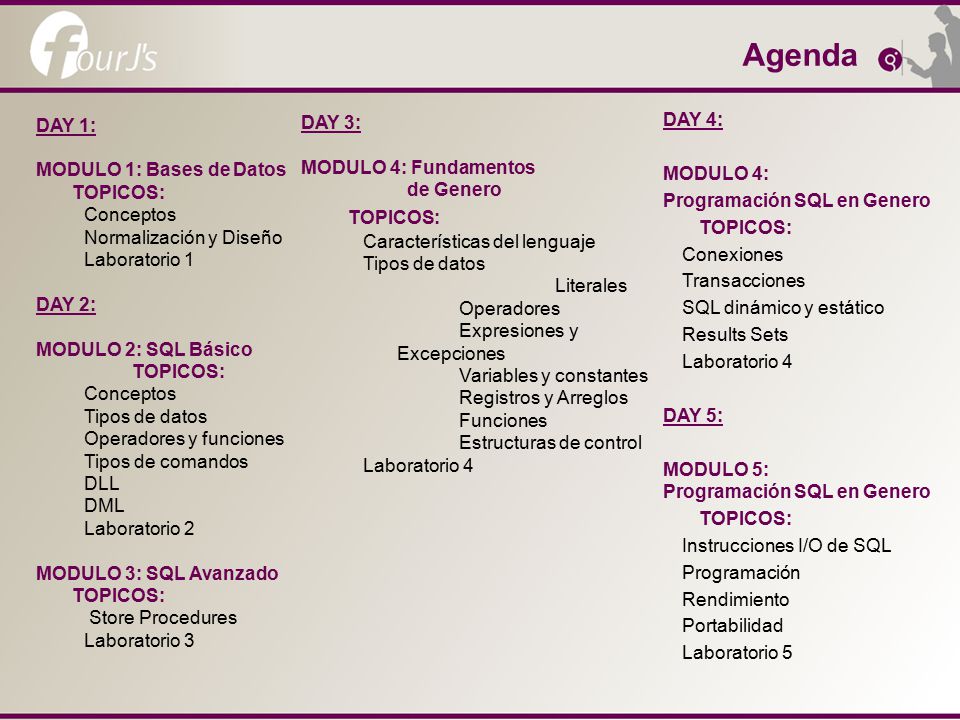 fourJ's

Agenda

DAY 1:

MODULO 1: Bases de Datos
TOPICOS:
Conceptos
Normalización y Diseño
Laboratorio 1

DAY 2:

MODULO 2: SQL Básico
TOPICOS:
Conceptos
Tipos de datos
Operadores y funciones
Tipos de comandos
DLL
DML
Laboratorio 2

MODULO 3: SQL Avanzado
TOPICOS:
Store Procedures
Laboratorio 3

DAY 3:

MODULO 4: Fundamentos de Genero
TOPICOS:
Características del lenguaje
Tipos de datos
Literales
Operadores
Expresiones y Excepciones
Variables y constantes
Registros y Arreglos
Funciones
Estructuras de control
Laboratorio 4

DAY 4:

MODULO 4:
Programación SQL en Genero
TOPICOS:
Conexiones
Transacciones
SQL dinámico y estático
Results Sets
Laboratorio 4

DAY 5:

MODULO 5:
Programación SQL en Genero
TOPICOS:
Instrucciones I/O de SQL
Programación
Rendimiento
Portabilidad
Laboratorio 5